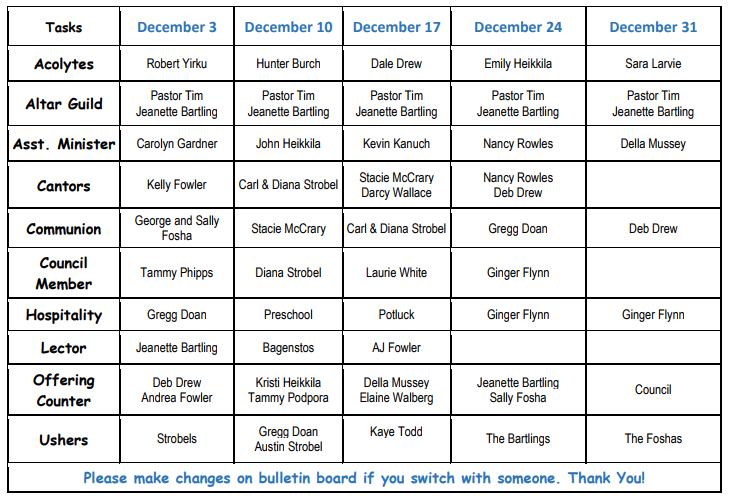 | Tasks | December 3 | December 10 | December 17 | December 24 | December 31 |
|---|---|---|---|---|---|
| Acolytes | Robert Yirku | Hunter Burch | Dale Drew | Emily Heikkila | Sara Larvie |
| Altar Guild | Pastor Tim Jeanette Bartling | Pastor Tim Jeanette Bartling | Pastor Tim Jeanette Bartling | Pastor Tim Jeanette Bartling | Pastor Tim Jeanette Bartling |
| Asst. Minister | Carolyn Gardner | John Heikkila | Kevin Kanuch | Nancy Rowles | Della Mussey |
| Cantors | Kelly Fowler | Carl & Diana Strobel | Stacie McCrary Darcy Wallace | Nancy Rowles Deb Drew | |
| Communion | George and Sally Fosha | Stacie McCrary | Carl & Diana Strobel | Gregg Doan | Deb Drew |
| Council Member | Tammy Phipps | Diana Strobel | Laurie White | Ginger Flynn | |
| Hospitality | Gregg Doan | Preschool | Potluck | Ginger Flynn | Ginger Flynn |
| Lector | Jeanette Bartling | Bagenstos | AJ Fowler | | |
| Offering Counter | Deb Drew Andrea Fowler | Kristi Heikkila Tammy Podpora | Della Mussey Elaine Walberg | Jeanette Bartling Sally Fosha | Council |
| Ushers | Strobels | Gregg Doan Austin Strobel | Kaye Todd | The Bartlings | The Foshas |

Please make changes on bulletin board if you switch with someone. Thank You!